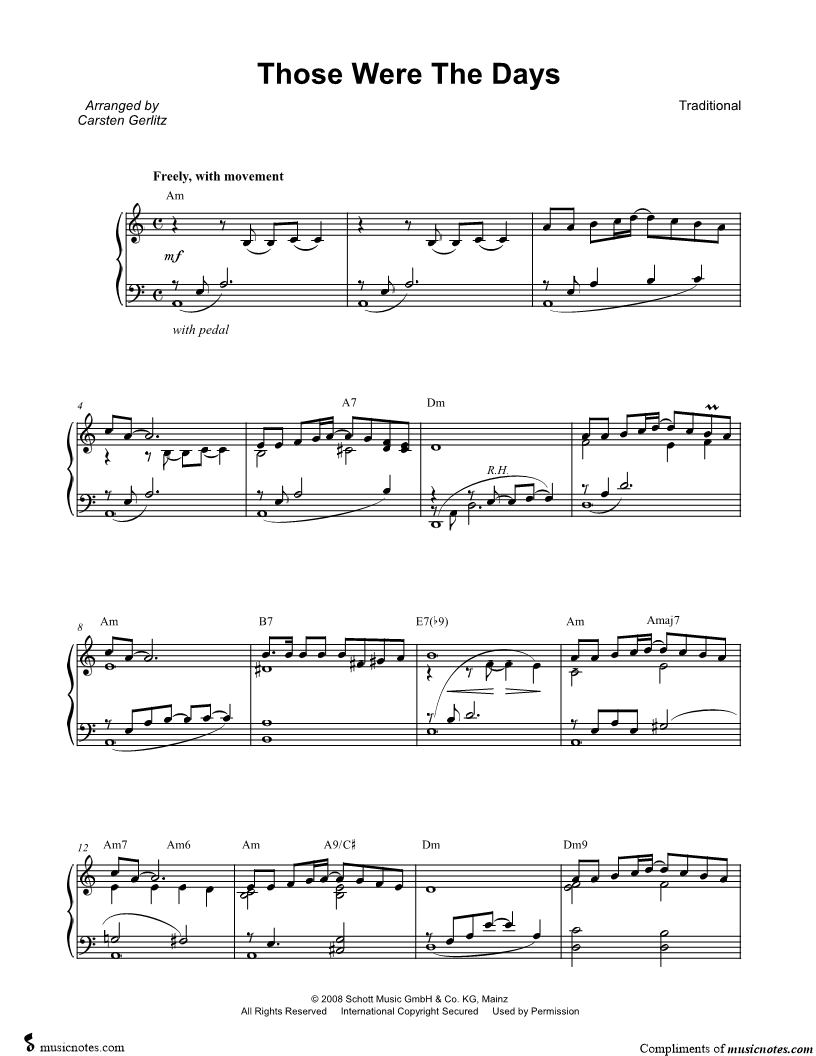 Those Were The Days

Arranged by
Carsten Gerlitz

Traditional

Freely, with movement

Am

mf

with pedal

4

A7

Dm

R.H.

8

Am

B7

E7(♭9)

Am

Amaj7

12

Am7

Am6

Am

A9/C♯

Dm

Dm9

© 2008 Schott Music GmbH & Co. KG, Mainz
All Rights Reserved International Copyright Secured Used by Permission

musicnotes.com

Compliments of musicnotes.com